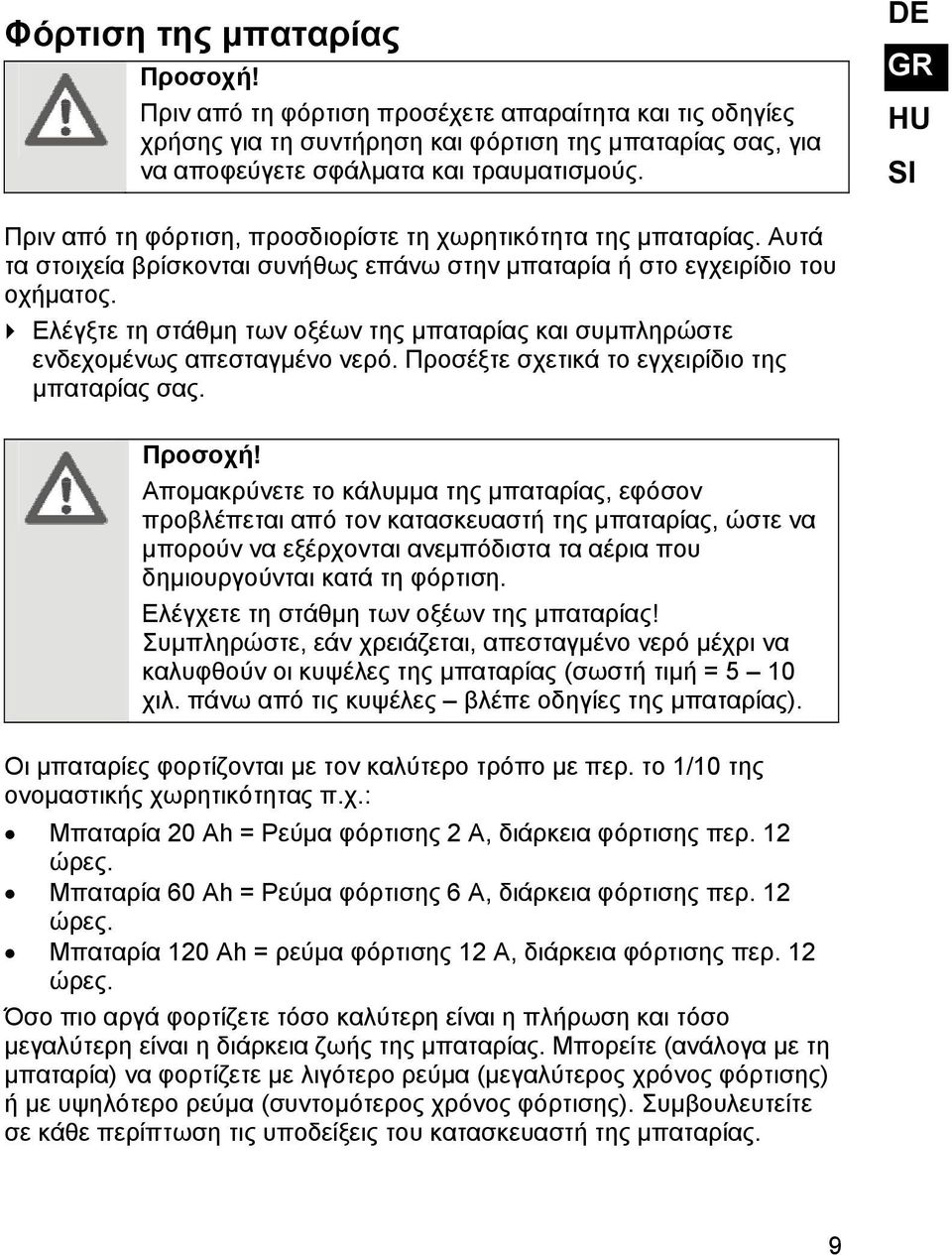 Φόρτιση της μπαταρίας

DE
GR
HU
SI

Προσοχή!
Πριν από τη φόρτιση προσέχετε απαραίτητα και τις οδηγίες χρήσης για τη συντήρηση και φόρτιση της μπαταρίας σας, για να αποφεύγετε σφάλματα και τραυματισμούς.

Πριν από τη φόρτιση, προσδιορίστε τη χωρητικότητα της μπαταρίας. Αυτά τα στοιχεία βρίσκονται συνήθως επάνω στην μπαταρία ή στο εγχειρίδιο του οχήματος.

Ελέγξτε τη στάθμη των οξέων της μπαταρίας και συμπληρώστε ενδεχομένως απεσταγμένο νερό. Προσέξτε σχετικά το εγχειρίδιο της μπαταρίας σας.

Προσοχή!
Απομακρύνετε το κάλυμμα της μπαταρίας, εφόσον προβλέπεται από τον κατασκευαστή της μπαταρίας, ώστε να μπορούν να εξέρχονται ανεμπόδιστα τα αέρια που δημιουργούνται κατά τη φόρτιση.
Ελέγχετε τη στάθμη των οξέων της μπαταρίας! Συμπληρώστε, εάν χρειάζεται, απεσταγμένο νερό μέχρι να καλυφθούν οι κυψέλες της μπαταρίας (σωστή τιμή = 5 – 10 χιλ. πάνω από τις κυψέλες – βλέπε οδηγίες της μπαταρίας).

Οι μπαταρίες φορτίζονται με τον καλύτερο τρόπο με περ. το 1/10 της ονομαστικής χωρητικότητας π.χ.:
• Μπαταρία 20 Ah = Ρεύμα φόρτισης 2 A, διάρκεια φόρτισης περ. 12 ώρες.
• Μπαταρία 60 Ah = Ρεύμα φόρτισης 6 A, διάρκεια φόρτισης περ. 12 ώρες.
• Μπαταρία 120 Ah = ρεύμα φόρτισης 12 A, διάρκεια φόρτισης περ. 12 ώρες.

Όσο πιο αργά φορτίζετε τόσο καλύτερη είναι η πλήρωση και τόσο μεγαλύτερη είναι η διάρκεια ζωής της μπαταρίας. Μπορείτε (ανάλογα με τη μπαταρία) να φορτίζετε με λιγότερο ρεύμα (μεγαλύτερος χρόνος φόρτισης) ή με υψηλότερο ρεύμα (συντομότερος χρόνος φόρτισης). Συμβουλευτείτε σε κάθε περίπτωση τις υποδείξεις του κατασκευαστή της μπαταρίας.

9